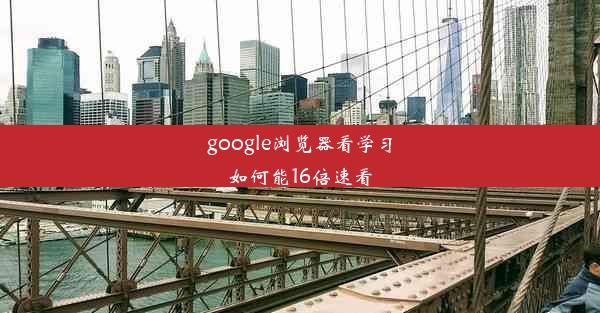 google浏览器看学习
如何能16倍速看